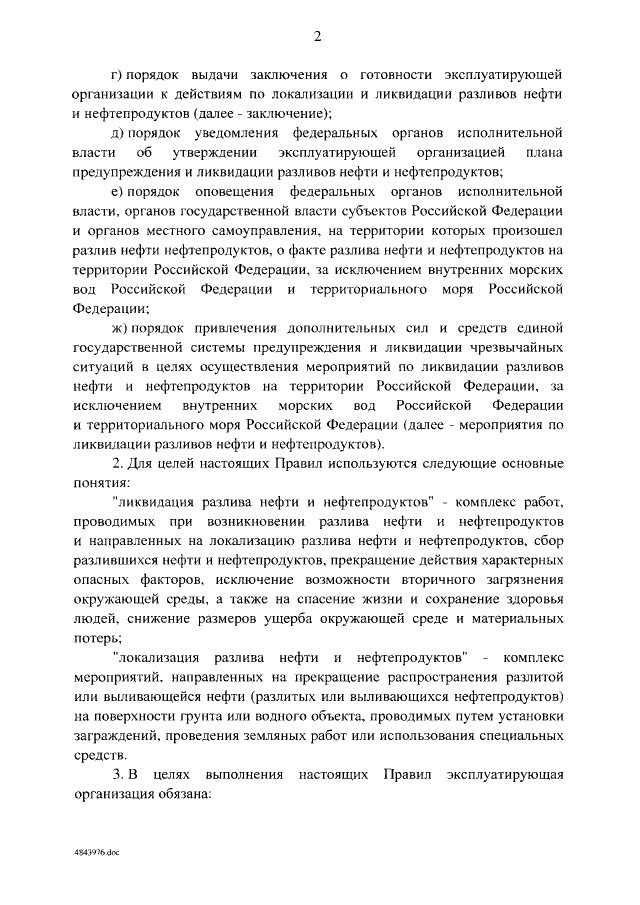 2

г) порядок выдачи заключения о готовности эксплуатирующей организации к действиям по локализации и ликвидации разливов нефти и нефтепродуктов (далее - заключение);

д) порядок уведомления федеральных органов исполнительной власти об утверждении эксплуатирующей организацией плана предупреждения и ликвидации разливов нефти и нефтепродуктов;

е) порядок оповещения федеральных органов исполнительной власти, органов государственной власти субъектов Российской Федерации и органов местного самоуправления, на территории которых произошел разлив нефти нефтепродуктов, о факте разлива нефти и нефтепродуктов на территории Российской Федерации, за исключением внутренних морских вод Российской Федерации и территориального моря Российской Федерации;

ж) порядок привлечения дополнительных сил и средств единой государственной системы предупреждения и ликвидации чрезвычайных ситуаций в целях осуществления мероприятий по ликвидации разливов нефти и нефтепродуктов на территории Российской Федерации, за исключением внутренних морских вод Российской Федерации и территориального моря Российской Федерации (далее - мероприятия по ликвидации разливов нефти и нефтепродуктов).

2. Для целей настоящих Правил используются следующие основные понятия:

"ликвидация разлива нефти и нефтепродуктов" - комплекс работ, проводимых при возникновении разлива нефти и нефтепродуктов и направленных на локализацию разлива нефти и нефтепродуктов, сбор разлившихся нефти и нефтепродуктов, прекращение действия характерных опасных факторов, исключение возможности вторичного загрязнения окружающей среды, а также на спасение жизни и сохранение здоровья людей, снижение размеров ущерба окружающей среде и материальных потерь;

"локализация разлива нефти и нефтепродуктов" - комплекс мероприятий, направленных на прекращение распространения разлитой или выливающейся нефти (разлитых или выливающихся нефтепродуктов) на поверхности грунта или водного объекта, проводимых путем установки заграждений, проведения земляных работ или использования специальных средств.

3. В целях выполнения настоящих Правил эксплуатирующая организация обязана:

4843976.doc